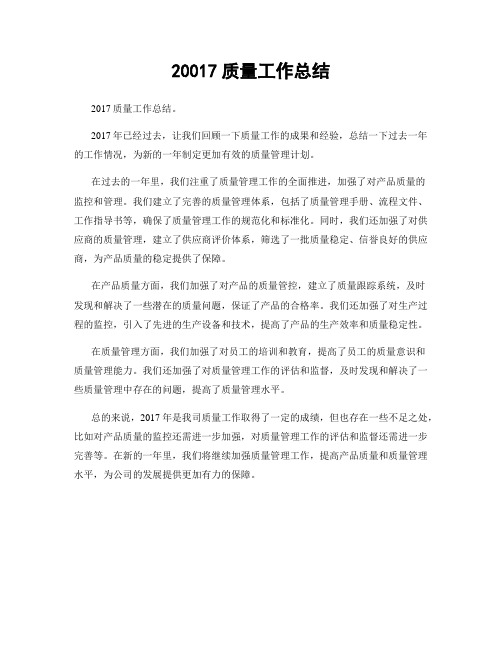 20017 质量工作总结

2017 质量工作总结。

2017 年已经过去，让我们回顾一下质量工作的成果和经验，总结一下过去一年的工作情况，为新的一年制定更加有效的质量管理计划。

在过去的一年里，我们注重了质量管理工作的全面推进，加强了对产品质量的监控和管理。我们建立了完善的质量管理体系，包括了质量管理手册、流程文件、工作指导书等，确保了质量管理工作的规范化和标准化。同时，我们还加强了对供应商的质量管理，建立了供应商评价体系，筛选了一批质量稳定、信誉良好的供应商，为产品质量的稳定提供了保障。

在产品质量方面，我们加强了对产品的质量管控，建立了质量跟踪系统，及时发现和解决了一些潜在的质量问题，保证了产品的合格率。我们还加强了对生产过程的监控，引入了先进的生产设备和技术，提高了产品的生产效率和质量稳定性。

在质量管理方面，我们加强了对员工的培训和教育，提高了员工的质量意识和质量管理能力。我们还加强了对质量管理工作的评估和监督，及时发现和解决了一些质量管理中存在的问题，提高了质量管理水平。

总的来说，2017 年是我司质量工作取得了一定的成绩，但也存在一些不足之处，比如对产品质量的监控还需进一步加强，对质量管理工作的评估和监督还需进一步完善等。在新的一年里，我们将继续加强质量管理工作，提高产品质量和质量管理水平，为公司的发展提供更加有力的保障。